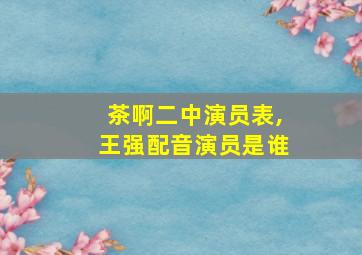 茶啊二中演员表，
王强配音演员是谁